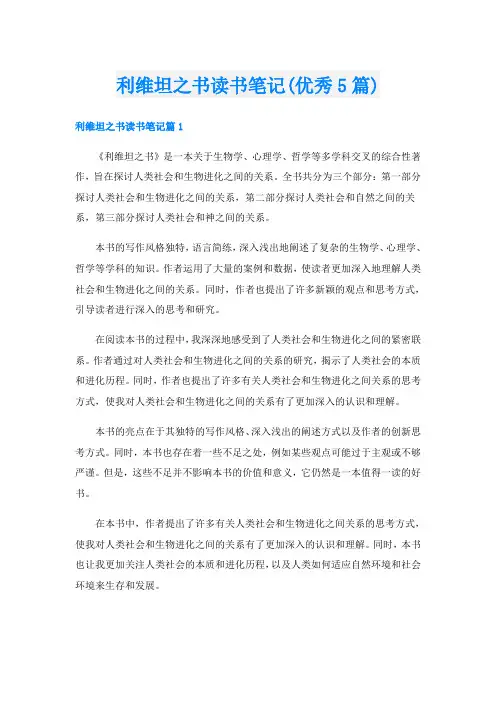 利维坦之书读书笔记(优秀5篇)

利维坦之书读书笔记篇1

《利维坦之书》是一本关于生物学、心理学、哲学等多学科交叉的综合性著作，旨在探讨人类社会和生物进化之间的关系。全书共分为三个部分：第一部分探讨人类社会和生物进化之间的关系，第二部分探讨人类社会和自然之间的关系，第三部分探讨人类社会和神之间的关系。

本书的写作风格独特，语言简练，深入浅出地阐述了复杂的生物学、心理学、哲学等学科的知识。作者运用了大量的案例和数据，使读者更加深入地理解人类社会和生物进化之间的关系。同时，作者也提出了许多新颖的观点和思考方式，引导读者进行深入的思考和研究。

在阅读本书的过程中，我深深地感受到了人类社会和生物进化之间的紧密联系。作者通过对人类社会和生物进化之间的关系的研究，揭示了人类社会的本质和进化历程。同时，作者也提出了许多有关人类社会和生物进化之间关系的思考方式，使我对人类社会和生物进化之间的关系有了更加深入的认识和理解。

本书的亮点在于其独特的写作风格、深入浅出的阐述方式以及作者的创新思考方式。同时，本书也存在着一些不足之处，例如某些观点可能过于主观或不够严谨。但是，这些不足并不影响本书的价值和意义，它仍然是一本值得一读的好书。

在本书中，作者提出了许多有关人类社会和生物进化之间关系的思考方式，使我对人类社会和生物进化之间的关系有了更加深入的认识和理解。同时，本书也让我更加关注人类社会的本质和进化历程，以及人类如何适应自然环境和社会环境来生存和发展。